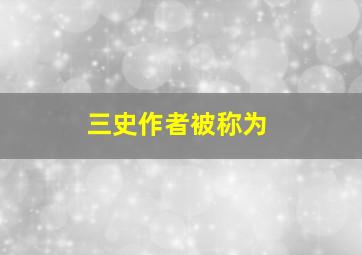 三史作者被称为